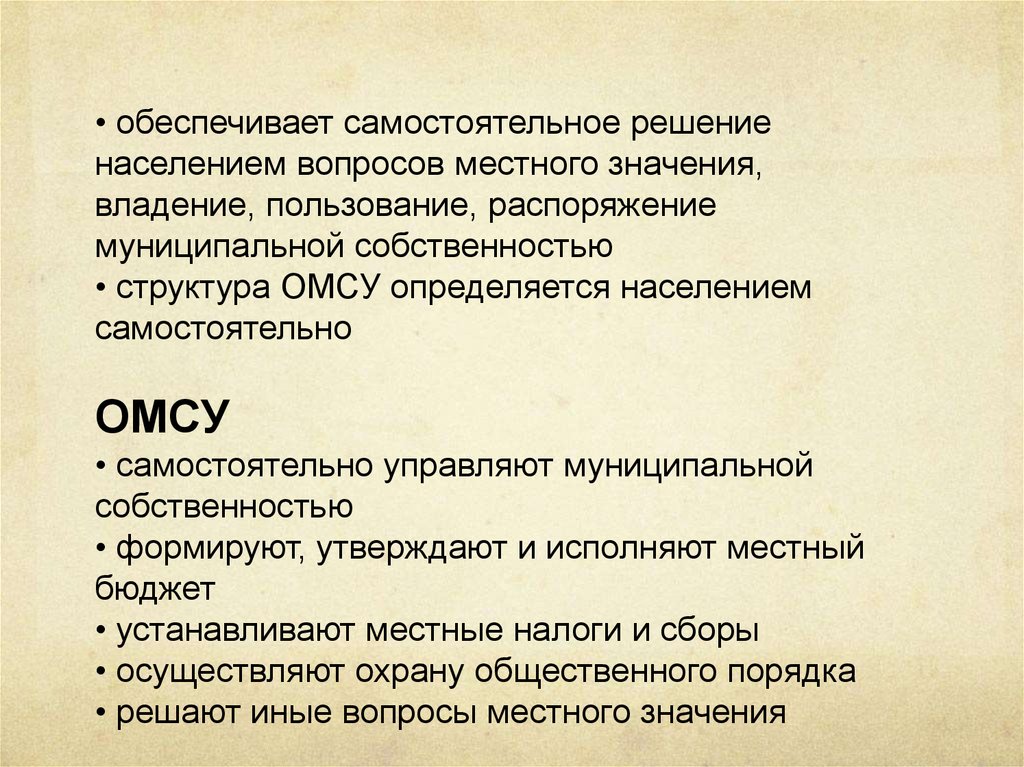 • обеспечивает самостоятельное решение населением вопросов местного значения, владение, пользование, распоряжение муниципальной собственностью
• структура ОМСУ определяется населением самостоятельно

ОМСУ
• самостоятельно управляют муниципальной собственностью
• формируют, утверждают и исполняют местный бюджет
• устанавливают местные налоги и сборы
• осуществляют охрану общественного порядка
• решают иные вопросы местного значения